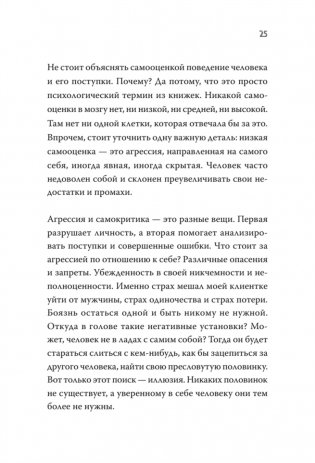 25

Не стоит объяснять самооценкой поведение человека и его поступки. Почему? Да потому, что это просто психологический термин из книжек. Никакой самооценки в мозгу нет, ни низкой, ни средней, ни высокой. Там нет ни одной клетки, которая отвечала бы за это. Впрочем, стоит уточнить одну важную деталь: низкая самооценка — это агрессия, направленная на самого себя, иногда явная, иногда скрытая. Человек часто недоволен собой и склонен преувеличивать свои недостатки и промахи.

Агрессия и самокритика — это разные вещи. Первая разрушает личность, а вторая помогает анализировать поступки и совершенные ошибки. Что стоит за агрессией по отношению к себе? Различные опасения и запреты. Убежденность в своей никчемности и неполноценности. Именно страх мешал моей клиентке уйти от мужчины, страх одиночества и страх потери. Боязнь остаться одной и быть никому не нужной. Откуда в голове такие негативные установки? Может, человек не в ладах с самим собой? Тогда он будет стараться слиться с кем-нибудь, как бы зацепиться за другого человека, найти свою пресловутую половинку. Вот только этот поиск — иллюзия. Никаких половинок не существует, а уверенному в себе человеку они тем более не нужны.